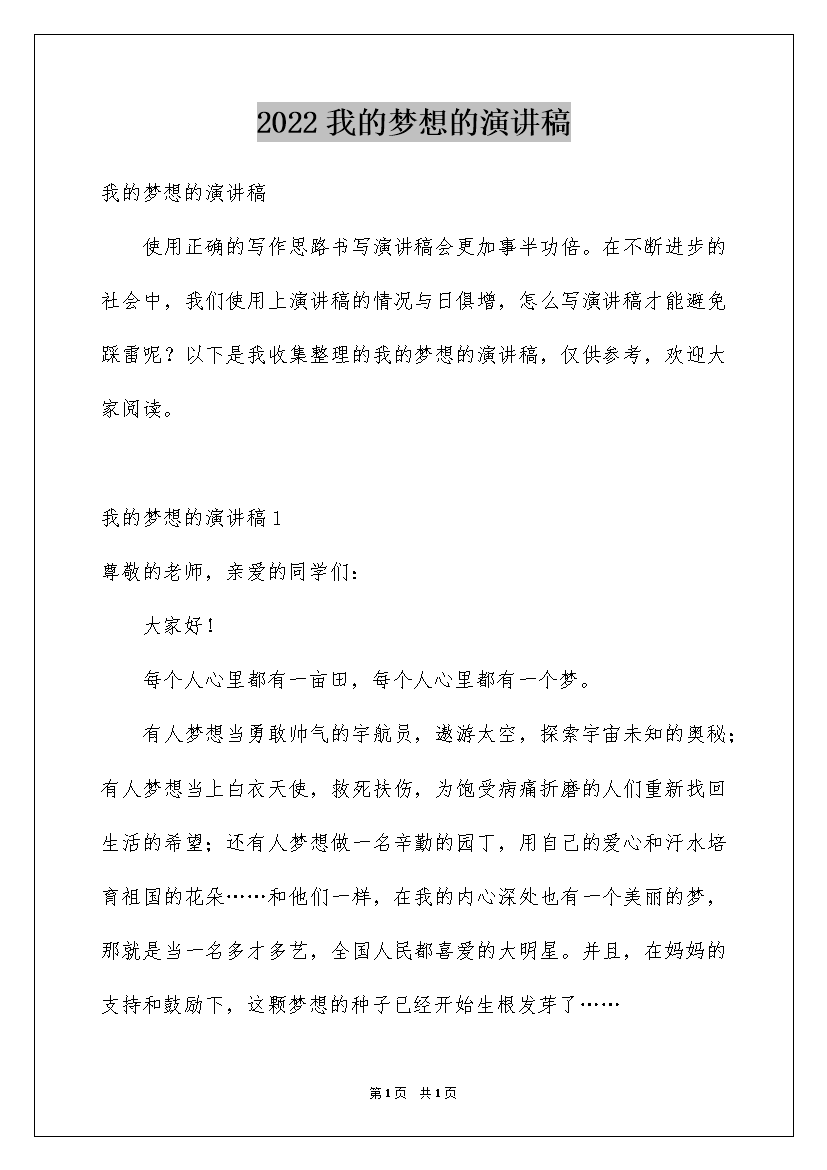 2022 我的梦想的演讲稿

我的梦想的演讲稿

使用正确的写作思路书写演讲稿会更加事半功倍。在不断进步的社会中，我们使用上演讲稿的情况与日俱增，怎么写演讲稿才能避免踩雷呢？以下是我收集整理的我的梦想的演讲稿，仅供参考，欢迎大家阅读。

我的梦想的演讲稿 1

尊敬的老师，亲爱的同学们：

大家好！

每个人心里都有一亩田，每个人心里都有一个梦。

有人梦想当勇敢帅气的宇航员，遨游太空，探索宇宙未知的奥秘；有人梦想当上白衣天使，救死扶伤，为饱受病痛折磨的人们重新找回生活的希望；还有人梦想做一名辛勤的园丁，用自己的爱心和汗水培育祖国的花朵……和他们一样，在我的内心深处也有一个美丽的梦，那就是当一名多才多艺，全国人民都喜爱的大明星。并且，在妈妈的支持和鼓励下，这颗梦想的种子已经开始生根发芽了……

第 1 页 共 1 页